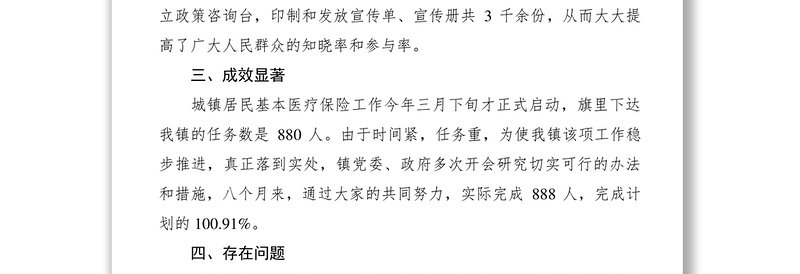 立政策咨询台，印制和发放宣传单、宣传册共 3 千余份，从而大大提高了广大人民群众的知晓率和参与率。

三、成效显著

城镇居民基本医疗保险工作今年三月下旬才正式启动，旗里下达我镇的任务数是 880 人。由于时间紧，任务重，为使我镇该项工作稳步推进，真正落到实处，镇党委、政府多次开会研究切实可行的办法和措施，八个月来，通过大家的共同努力，实际完成 888 人，完成计划的 100.91%。

四、存在问题